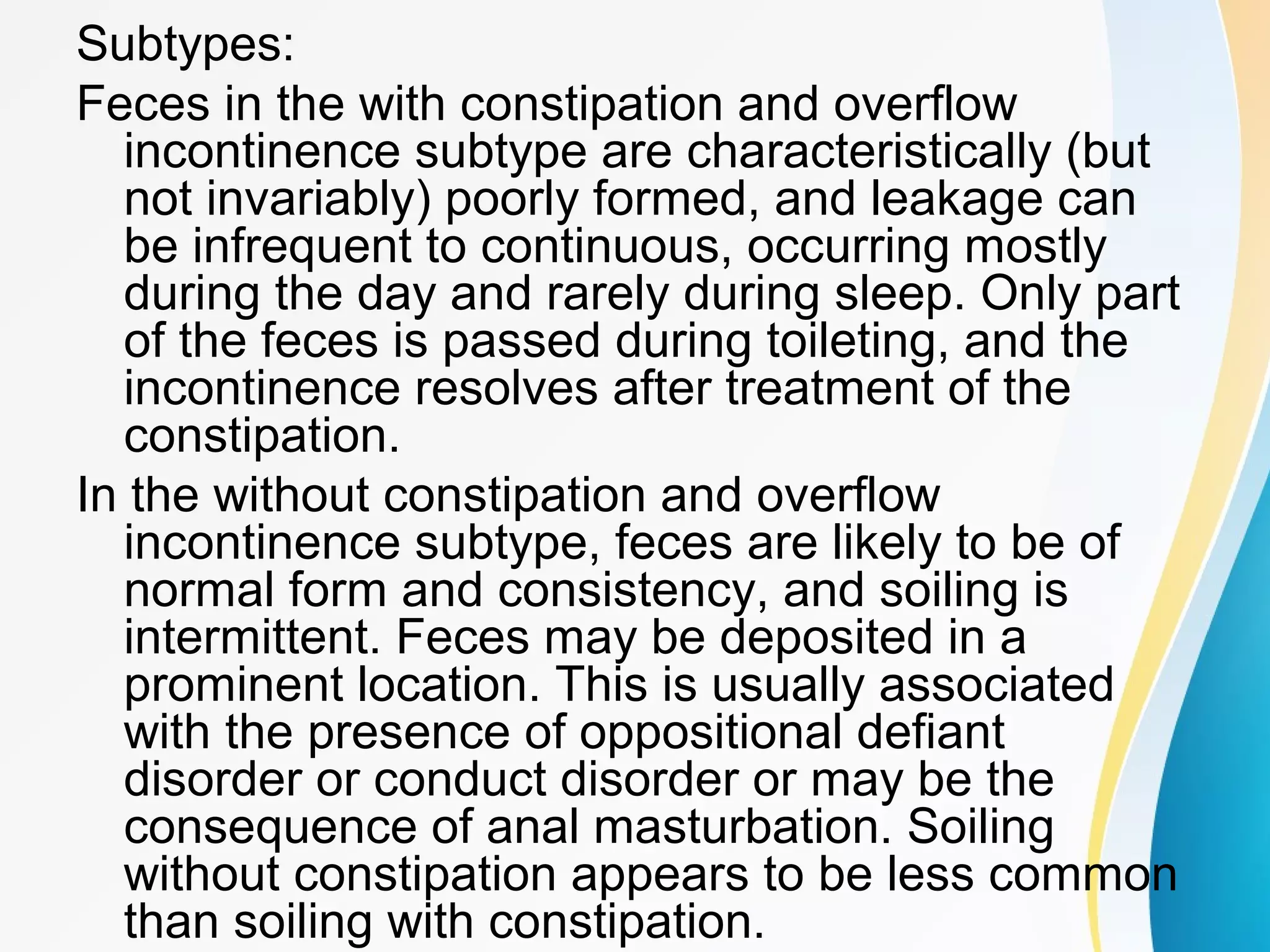 Subtypes:

Feces in the with constipation and overflow incontinence subtype are characteristically (but not invariably) poorly formed, and leakage can be infrequent to continuous, occurring mostly during the day and rarely during sleep. Only part of the feces is passed during toileting, and the incontinence resolves after treatment of the constipation.

In the without constipation and overflow incontinence subtype, feces are likely to be of normal form and consistency, and soiling is intermittent. Feces may be deposited in a prominent location. This is usually associated with the presence of oppositional defiant disorder or conduct disorder or may be the consequence of anal masturbation. Soiling without constipation appears to be less common than soiling with constipation.